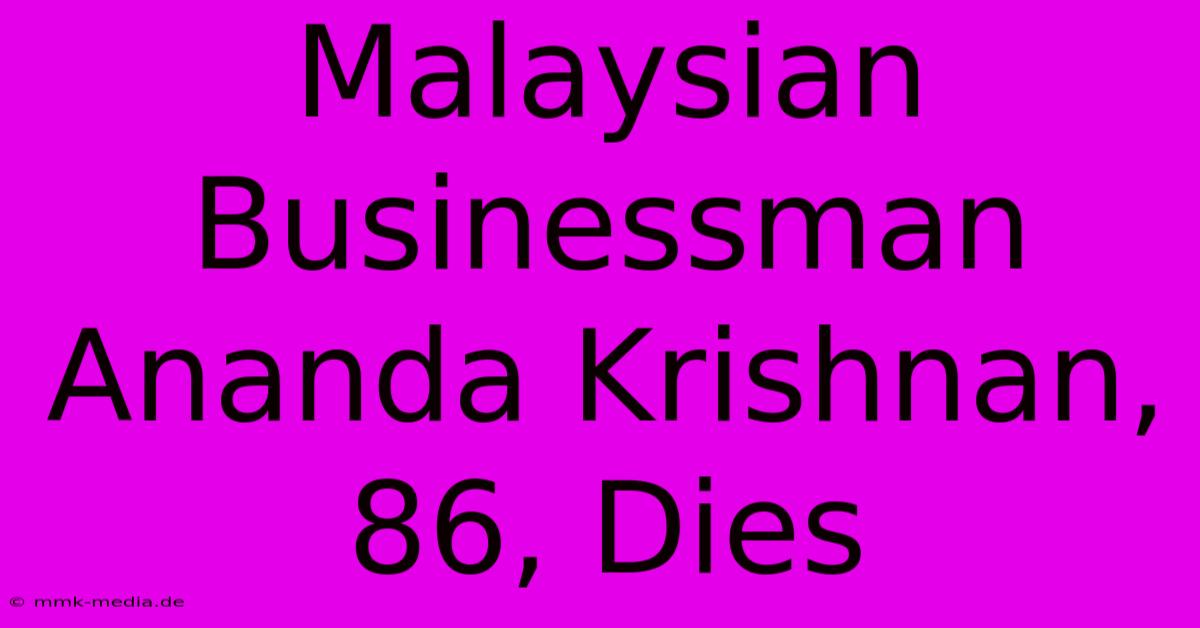 Malaysian Businessman Ananda Krishnan, 86, Dies

© mmk-media.de